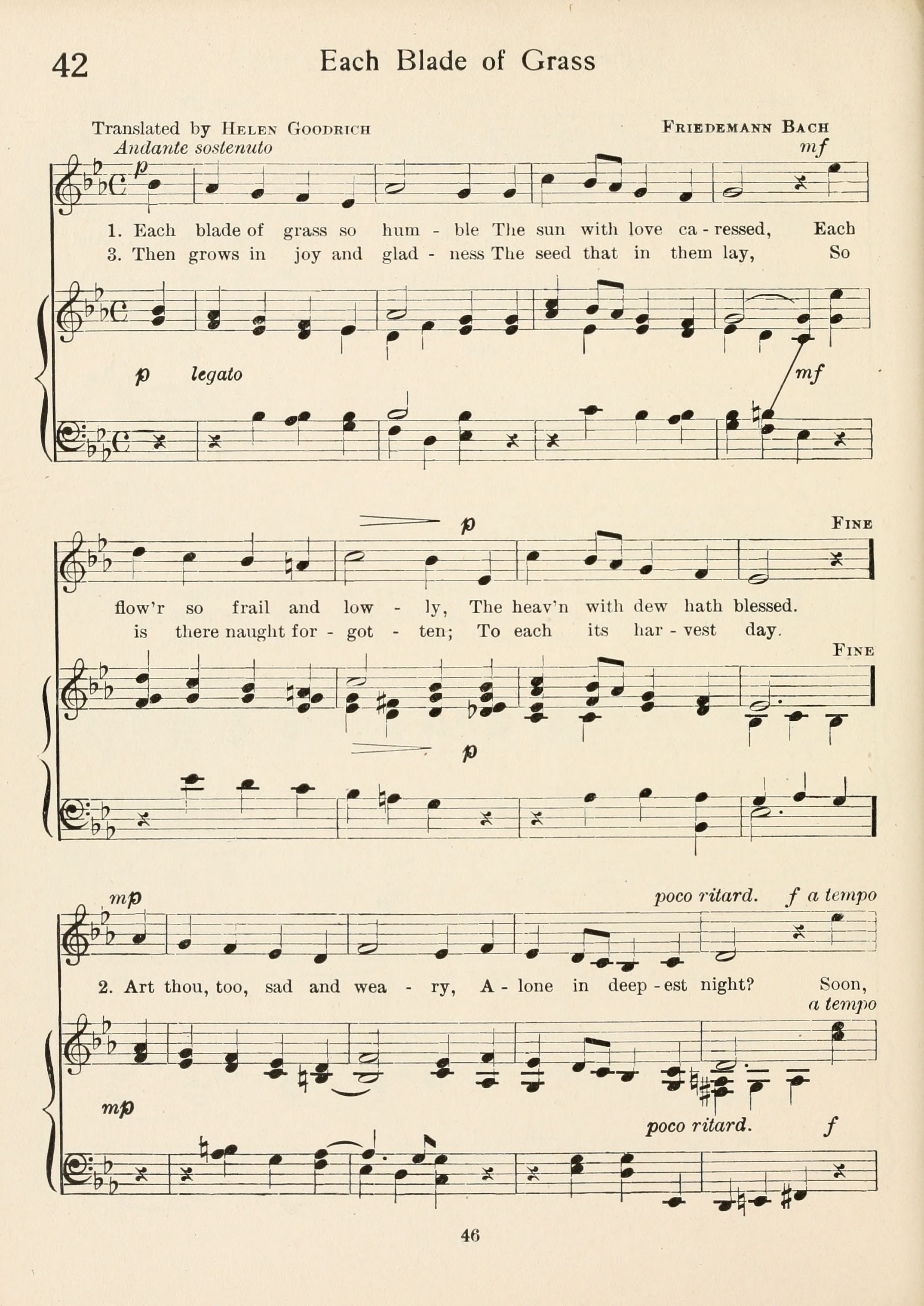 42 Each Blade of Grass

Translated by Helen Goodrich

Friedemann Bach

Andante sostenuto

p

mf

1. Each blade of grass so hum - ble The sun with love ca - ressed, Each
3. Then grows in joy and glad - ness The seed that in them lay, So

p legato

mf

p

Fine

flow'r so frail and low - ly, The heav'n with dew hath blessed.
is there naught for - got - ten; To each its har - vest day.

Fine

p

mp

poco ritard.

f a tempo

2. Art thou, too, sad and wea - ry, A - lone in deep - est night? Soon,

a tempo

mp

poco ritard.

f

46